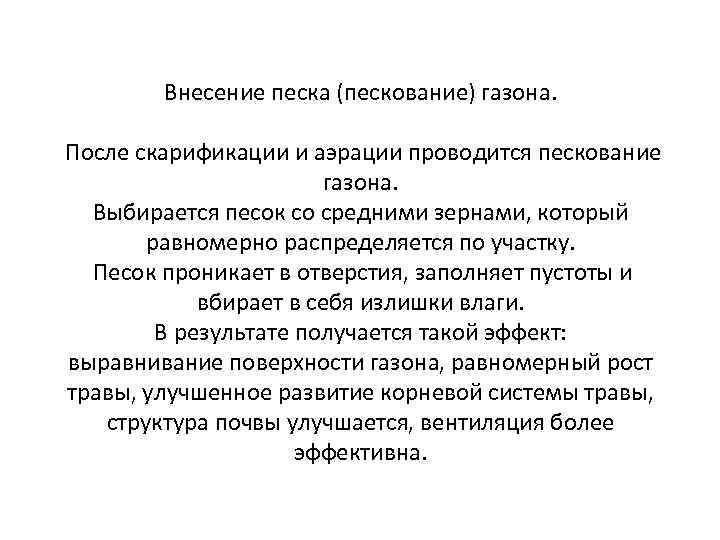 Внесение песка (пескование) газона.

После скарификации и аэрации проводится пескование газона.
Выбирается песок со средними зернами, который равномерно распределяется по участку.
Песок проникает в отверстия, заполняет пустоты и вбирает в себя излишки влаги.
В результате получается такой эффект:
выравнивание поверхности газона, равномерный рост травы, улучшенное развитие корневой системы травы, структура почвы улучшается, вентиляция более эффективна.